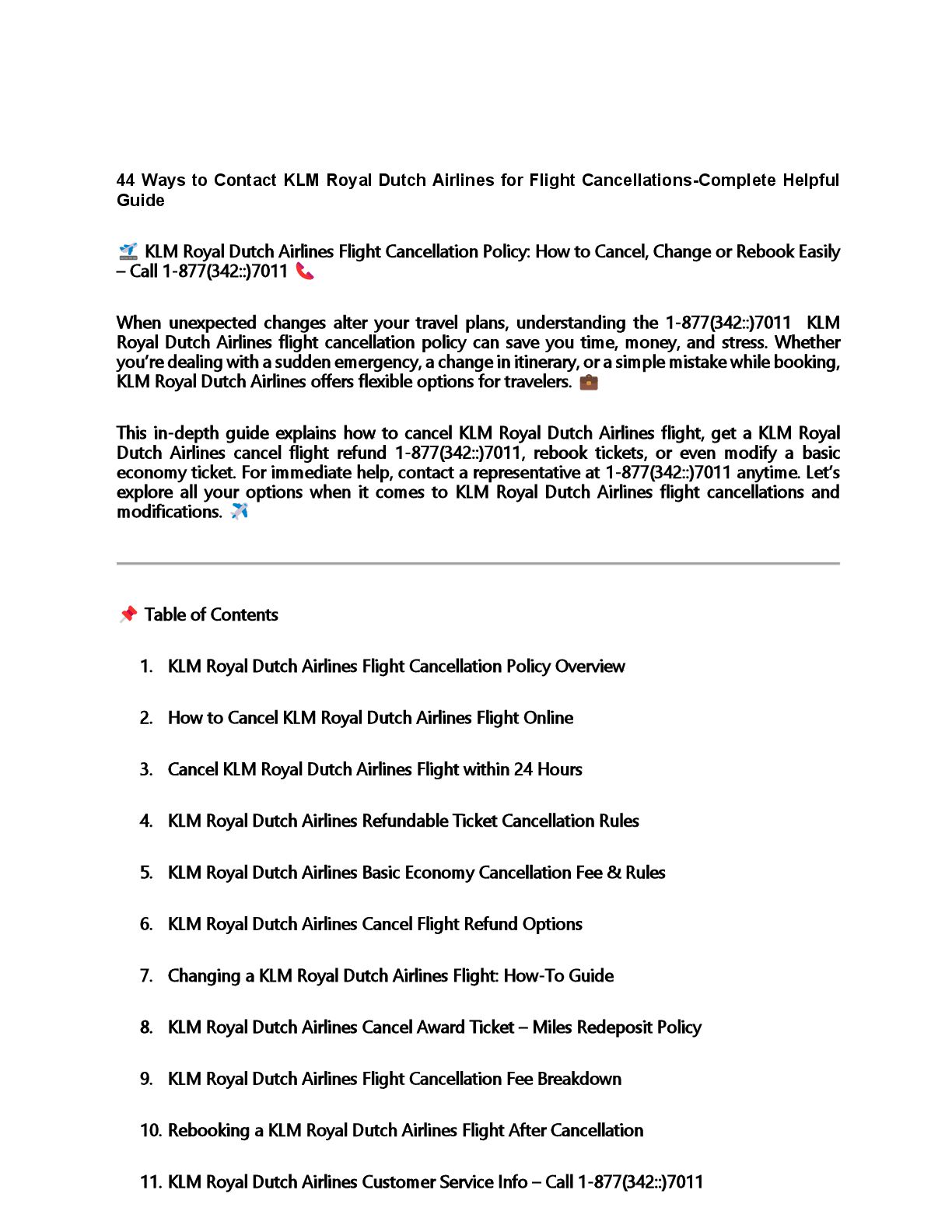 44 Ways to Contact KLM Royal Dutch Airlines for Flight Cancellations-Complete Helpful Guide

🛫 KLM Royal Dutch Airlines Flight Cancellation Policy: How to Cancel, Change or Rebook Easily – Call 1-877(342::)7011 📞

When unexpected changes alter your travel plans, understanding the 1-877(342::)7011 KLM Royal Dutch Airlines flight cancellation policy can save you time, money, and stress. Whether you're dealing with a sudden emergency, a change in itinerary, or a simple mistake while booking, KLM Royal Dutch Airlines offers flexible options for travelers. 💼

This in-depth guide explains how to cancel KLM Royal Dutch Airlines flight, get a KLM Royal Dutch Airlines cancel flight refund 1-877(342::)7011, rebook tickets, or even modify a basic economy ticket. For immediate help, contact a representative at 1-877(342::)7011 anytime. Let's explore all your options when it comes to KLM Royal Dutch Airlines flight cancellations and modifications. ✈️

📌 Table of Contents

1. KLM Royal Dutch Airlines Flight Cancellation Policy Overview
2. How to Cancel KLM Royal Dutch Airlines Flight Online
3. Cancel KLM Royal Dutch Airlines Flight within 24 Hours
4. KLM Royal Dutch Airlines Refundable Ticket Cancellation Rules
5. KLM Royal Dutch Airlines Basic Economy Cancellation Fee & Rules
6. KLM Royal Dutch Airlines Cancel Flight Refund Options
7. Changing a KLM Royal Dutch Airlines Flight: How-To Guide
8. KLM Royal Dutch Airlines Cancel Award Ticket – Miles Redeposit Policy
9. KLM Royal Dutch Airlines Flight Cancellation Fee Breakdown
10. Rebooking a KLM Royal Dutch Airlines Flight After Cancellation
11. KLM Royal Dutch Airlines Customer Service Info – Call 1-877(342::)7011